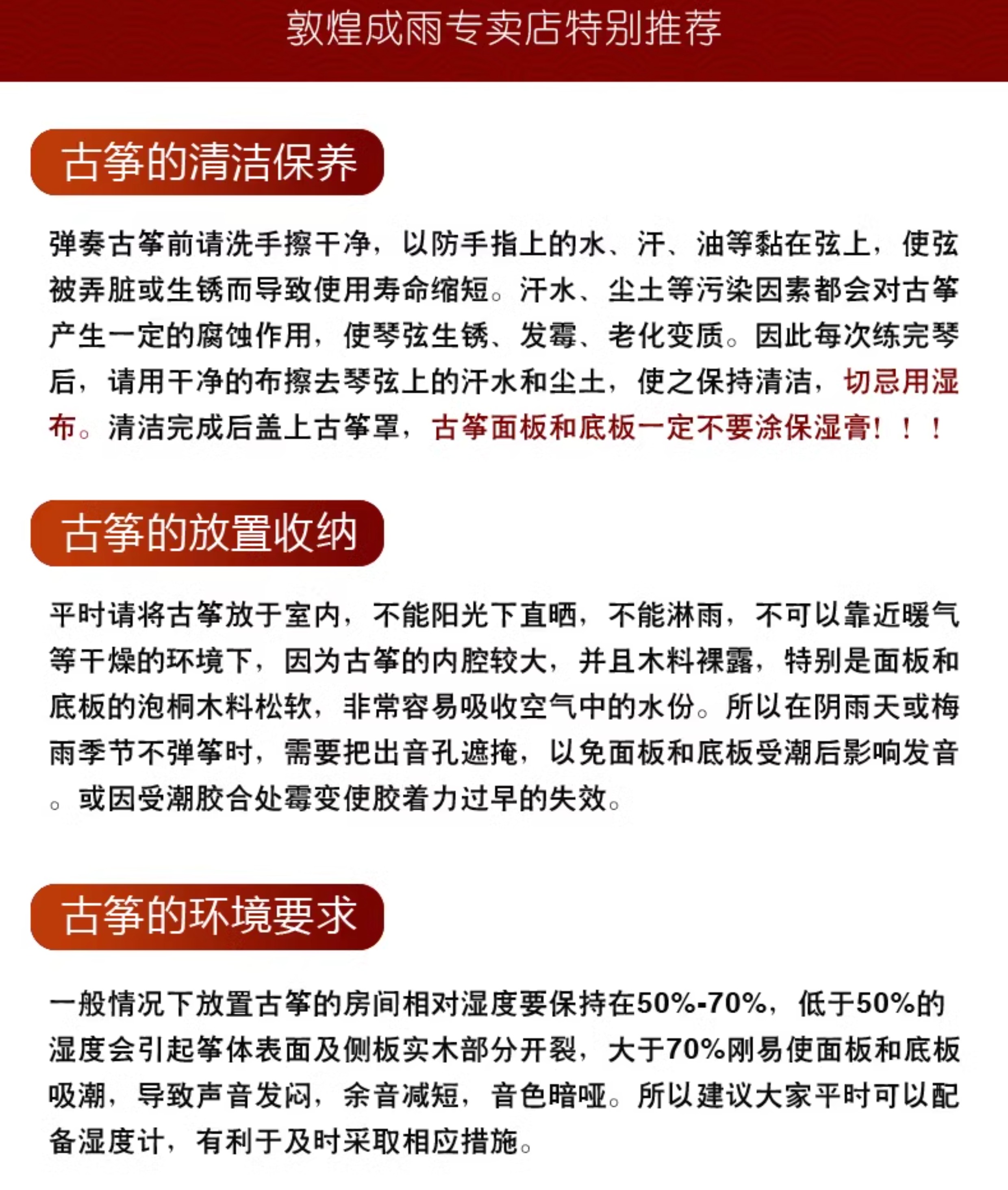 敦煌成雨专卖店特别推荐

古筝的清洁保养

弹奏古筝前请洗手擦干净，以防手指上的水、汗、油等黏在弦上，使弦被弄脏或生锈而导致使用寿命缩短。汗水、尘土等污染因素都会对古筝产生一定的腐蚀作用，使琴弦生锈、发霉、老化变质。因此每次练完琴后，请用干净的布擦去琴弦上的汗水和尘土，使之保持清洁，切忌用湿布。清洁完成后盖上古筝罩，古筝面板和底板一定不要涂保湿膏！！！

古筝的放置收纳

平时请将古筝放于室内，不能阳光下直晒，不能淋雨，不可以靠近暖气等干燥的环境下，因为古筝的内腔较大，并且木料裸露，特别是面板和底板的泡桐木料松软，非常容易吸收空气中的水份。所以在阴雨天或梅雨季节不弹筝时，需要把出音孔遮掩，以免面板和底板受潮后影响发音。或因受潮胶合处霉变使胶着力过早的失效。

古筝的环境要求

一般情况下放置古筝的房间相对湿度要保持在50%-70%，低于50%的湿度会引起筝体表面及侧板实木部分开裂，大于70%刚易使面板和底板吸潮，导致声音发闷，余音减短，音色暗哑。所以建议大家平时可以配备湿度计，有利于及时采取相应措施。